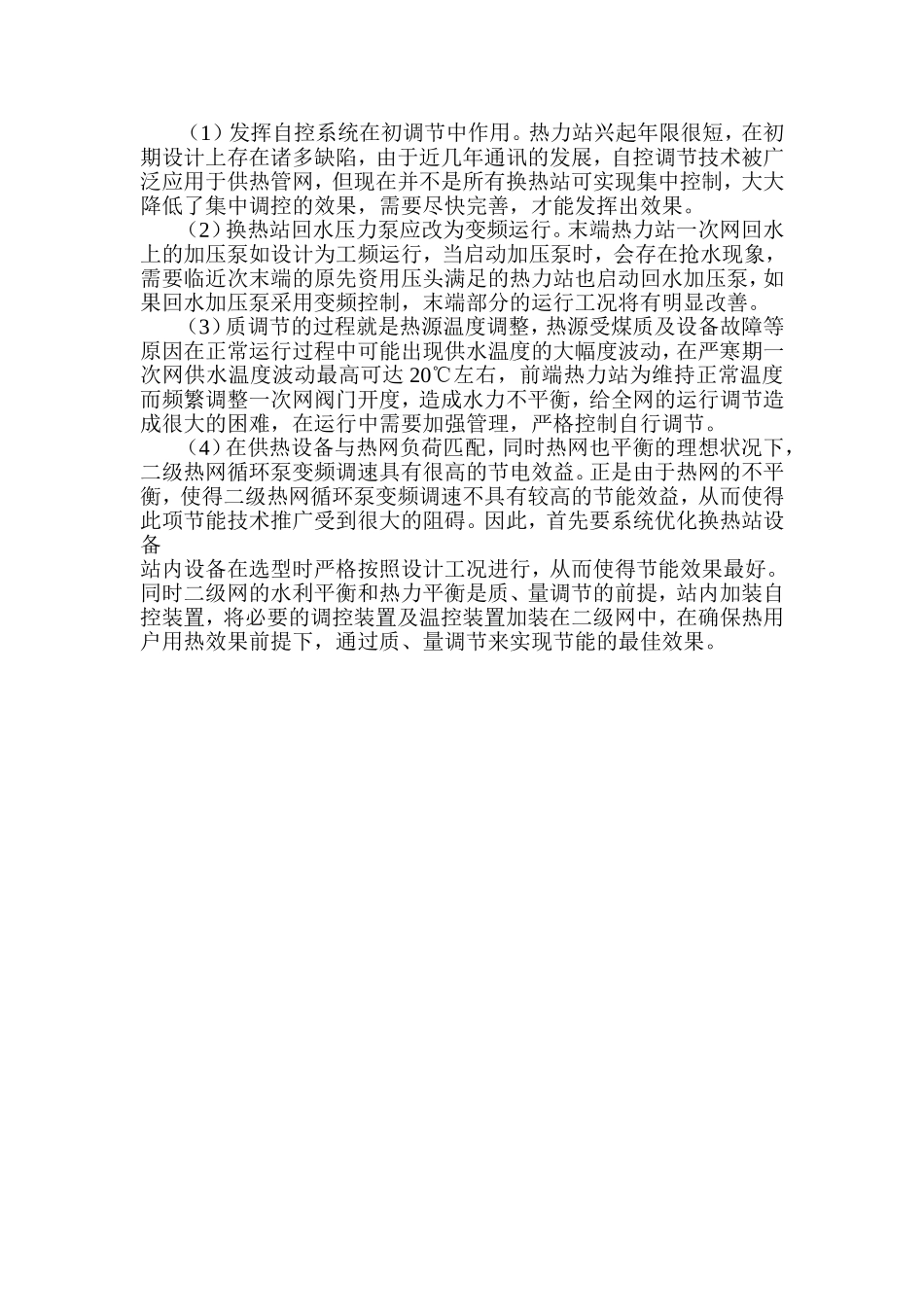 （1）发挥自控系统在初调节中作用。热力站兴起年限很短，在初期设计上存在诸多缺陷，由于近几年通讯的发展，自控调节技术被广泛应用于供热管网，但现在并不是所有换热站可实现集中控制，大大降低了集中调控的效果，需要尽快完善，才能发挥出效果。

（2）换热站回水压力泵应改为变频运行。末端热力站一次网回水上的加压泵如设计为工频运行，当启动加压泵时，会存在抢水现象，需要临近次末端的原先资用压头满足的热力站也启动回水加压泵，如果回水加压泵采用变频控制，末端部分的运行工况将有明显改善。

（3）质调节的过程就是热源温度调整，热源受煤质及设备故障等原因在正常运行过程中可能出现供水温度的大幅度波动，在严寒期一次网供水温度波动最高可达 20℃左右，前端热力站为维持正常温度而频繁调整一次网阀门开度，造成水力不平衡，给全网的运行调节造成很大的困难，在运行中需要加强管理，严格控制自行调节。

（4）在供热设备与热网负荷匹配，同时热网也平衡的理想状况下，二级热网循环泵变频调速具有很高的节电效益。正是由于热网的不平衡，使得二级热网循环泵变频调速不具有较高的节能效益，从而使得此项节能技术推广受到很大的阻碍。因此，首先要系统优化换热站设备

站内设备在选型时严格按照设计工况进行，从而使得节能效果最好。同时二级网的水利平衡和热力平衡是质、量调节的前提，站内加装自控装置，将必要的调控装置及温控装置加装在二级网中，在确保热用户用热效果前提下，通过质、量调节来实现节能的最佳效果。